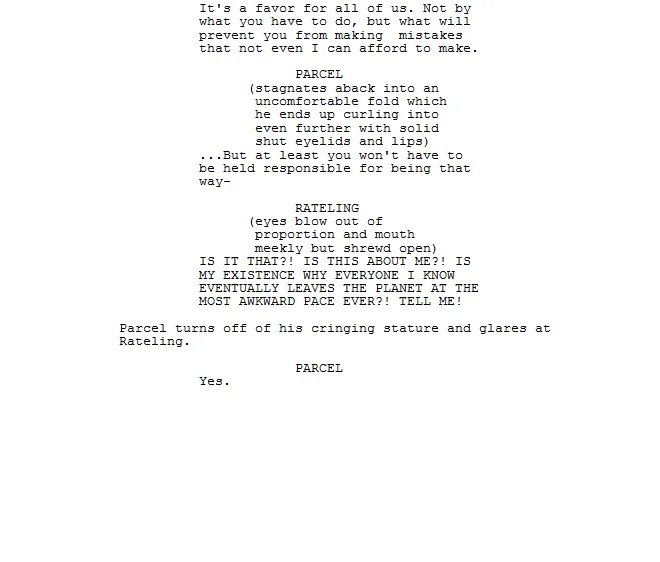 It's a favor for all of us. Not by what you have to do, but what will prevent you from making mistakes that not even I can afford to make.

PARCEL
(stagnates aback into an uncomfortable fold which he ends up curling into even further with solid shut eyelids and lips)
...But at least you won't have to be held responsible for being that way-

RATELING
(eyes blow out of proportion and mouth meekly but shrewd open)
IS IT THAT?! IS THIS ABOUT ME?! IS MY EXISTENCE WHY EVERYONE I KNOW EVENTUALLY LEAVES THE PLANET AT THE MOST AWKWARD PACE EVER?! TELL ME!

Parcel turns off of his cringing stature and glares at Rateling.

PARCEL
Yes.